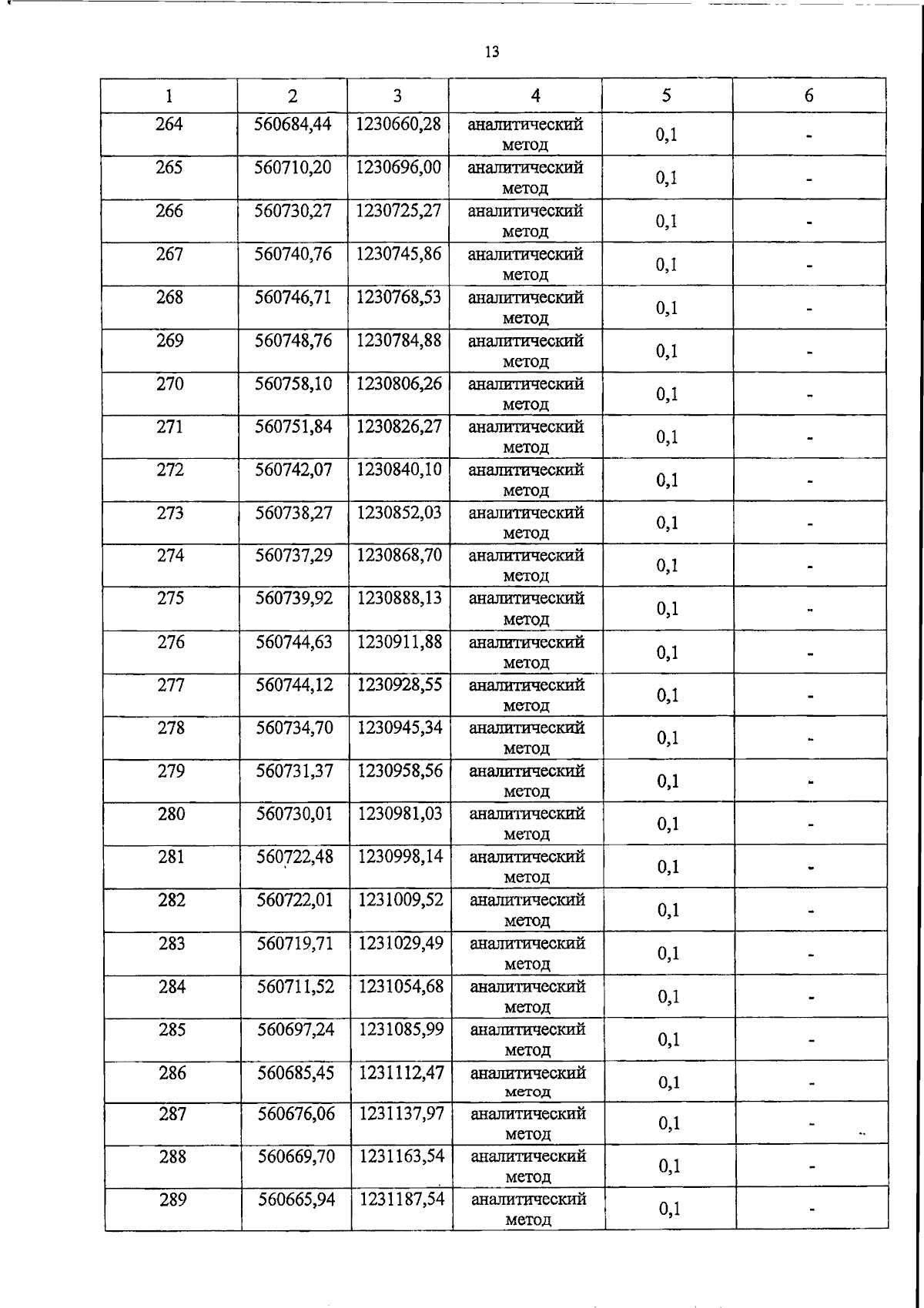 13

| 1 | 2 | 3 | 4 | 5 | 6 |
|---|---|---|---|---|---|
| 264 | 560684,44 | 1230660,28 | аналитический метод | 0,1 | - |
| 265 | 560710,20 | 1230696,00 | аналитический метод | 0,1 | - |
| 266 | 560730,27 | 1230725,27 | аналитический метод | 0,1 | - |
| 267 | 560740,76 | 1230745,86 | аналитический метод | 0,1 | - |
| 268 | 560746,71 | 1230768,53 | аналитический метод | 0,1 | - |
| 269 | 560748,76 | 1230784,88 | аналитический метод | 0,1 | - |
| 270 | 560758,10 | 1230806,26 | аналитический метод | 0,1 | - |
| 271 | 560751,84 | 1230826,27 | аналитический метод | 0,1 | - |
| 272 | 560742,07 | 1230840,10 | аналитический метод | 0,1 | - |
| 273 | 560738,27 | 1230852,03 | аналитический метод | 0,1 | - |
| 274 | 560737,29 | 1230868,70 | аналитический метод | 0,1 | - |
| 275 | 560739,92 | 1230888,13 | аналитический метод | 0,1 | - |
| 276 | 560744,63 | 1230911,88 | аналитический метод | 0,1 | - |
| 277 | 560744,12 | 1230928,55 | аналитический метод | 0,1 | - |
| 278 | 560734,70 | 1230945,34 | аналитический метод | 0,1 | - |
| 279 | 560731,37 | 1230958,56 | аналитический метод | 0,1 | - |
| 280 | 560730,01 | 1230981,03 | аналитический метод | 0,1 | - |
| 281 | 560722,48 | 1230998,14 | аналитический метод | 0,1 | - |
| 282 | 560722,01 | 1231009,52 | аналитический метод | 0,1 | - |
| 283 | 560719,71 | 1231029,49 | аналитический метод | 0,1 | - |
| 284 | 560711,52 | 1231054,68 | аналитический метод | 0,1 | - |
| 285 | 560697,24 | 1231085,99 | аналитический метод | 0,1 | - |
| 286 | 560685,45 | 1231112,47 | аналитический метод | 0,1 | - |
| 287 | 560676,06 | 1231137,97 | аналитический метод | 0,1 | - |
| 288 | 560669,70 | 1231163,54 | аналитический метод | 0,1 | - |
| 289 | 560665,94 | 1231187,54 | аналитический метод | 0,1 | - |